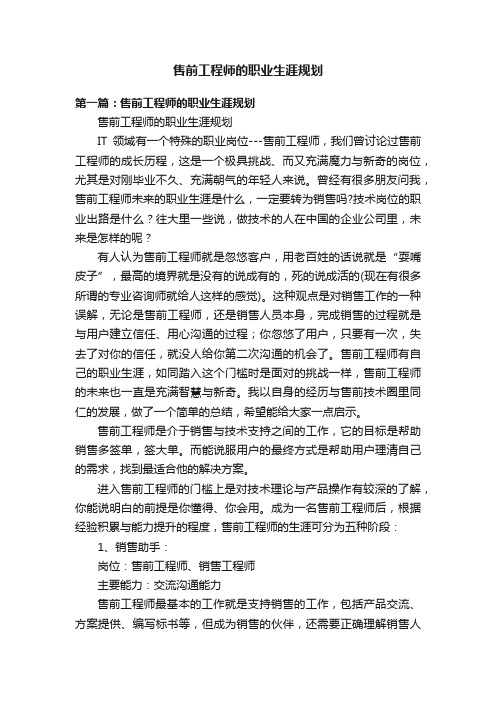 售前工程师的职业生涯规划

第一篇：售前工程师的职业生涯规划

售前工程师的职业生涯规划

IT 领域有一个特殊的职业岗位---售前工程师，我们曾讨论过售前工程师的成长历程，这是一个极具挑战、而又充满魔力与新奇的岗位，尤其是对刚毕业不久、充满朝气的年轻人来说。曾经有很多朋友问我，售前工程师未来的职业生涯是什么，一定要转为销售吗?技术岗位的职业出路是什么？往大里一些说，做技术的人在中国的企业公司里，未来是怎样的呢？

有人认为售前工程师就是忽悠客户，用老百姓的话说就是“耍嘴皮子”，最高的境界就是没有的说成有的，死的说成活的(现在有很多所谓的专业咨询师就给人这样的感觉)。这种观点是对销售工作的一种误解，无论是售前工程师，还是销售人员本身，完成销售的过程就是与用户建立信任、用心沟通的过程；你忽悠了用户，只要有一次，失去了对你的信任，就没人给你第二次沟通的机会了。售前工程师有自己的职业生涯，如同踏入这个门槛时是面对的挑战一样，售前工程师的未来也一直是充满智慧与新奇。我以自身的经历与售前技术圈里同仁的发展，做了一个简单的总结，希望能给大家一点启示。

售前工程师是介于销售与技术支持之间的工作，它的目标是帮助销售多签单，签大单。而能说服用户的最终方式是帮助用户理清自己的需求，找到最适合他的解决方案。

进入售前工程师的门槛上是对技术理论与产品操作有较深的了解，你能说明白的前提是你懂得、你会用。成为一名售前工程师后，根据经验积累与能力提升的程度，售前工程师的生涯可分为五种阶段：

1、销售助手：

岗位：售前工程师、销售工程师

主要能力：交流沟通能力

售前工程师最基本的工作就是支持销售的工作，包括产品交流、方案提供、编写标书等，但成为销售的伙伴，还需要正确理解销售人